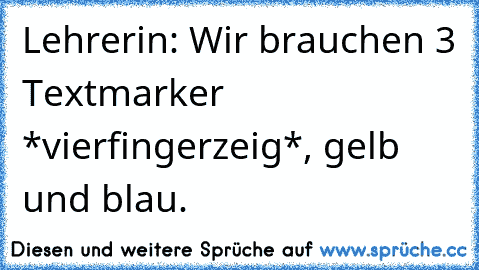 Lehrerin: Wir brauchen 3 Textmarker *vierfingerzeig*, gelb und blau.

Diesen und weitere Sprüche auf www.sprüche.cc